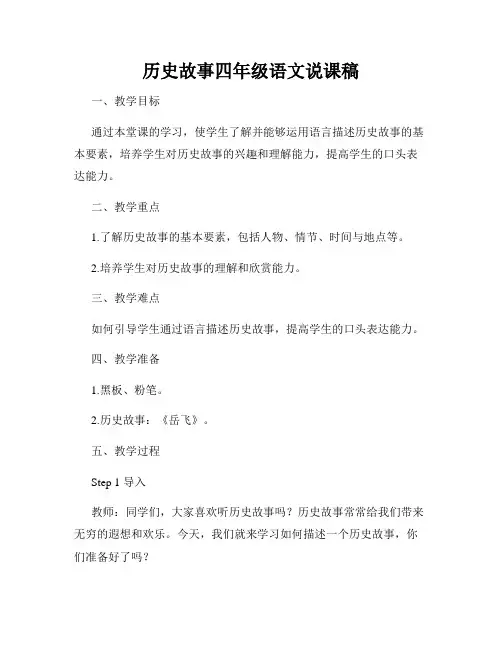 历史故事四年级语文说课稿

一、教学目标

通过本堂课的学习，使学生了解并能够运用语言描述历史故事的基本要素，培养学生对历史故事的兴趣和理解能力，提高学生的口头表达能力。

二、教学重点

1.了解历史故事的基本要素，包括人物、情节、时间与地点等。

2.培养学生对历史故事的理解和欣赏能力。

三、教学难点

如何引导学生通过语言描述历史故事，提高学生的口头表达能力。

四、教学准备

1.黑板、粉笔。

2.历史故事：《岳飞》。

五、教学过程

Step 1 导入

教师：同学们，大家喜欢听历史故事吗？历史故事常常给我们带来无穷的遐想和欢乐。今天，我们就来学习如何描述一个历史故事，你们准备好了吗？